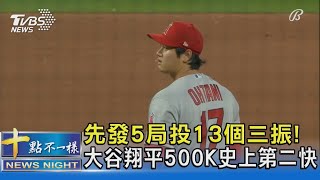 TVBS NEWS

B

OHTANI
17

十點不一樣
NEWS NIGHT

先發5局投13個三振!
大谷翔平500K史上第二快